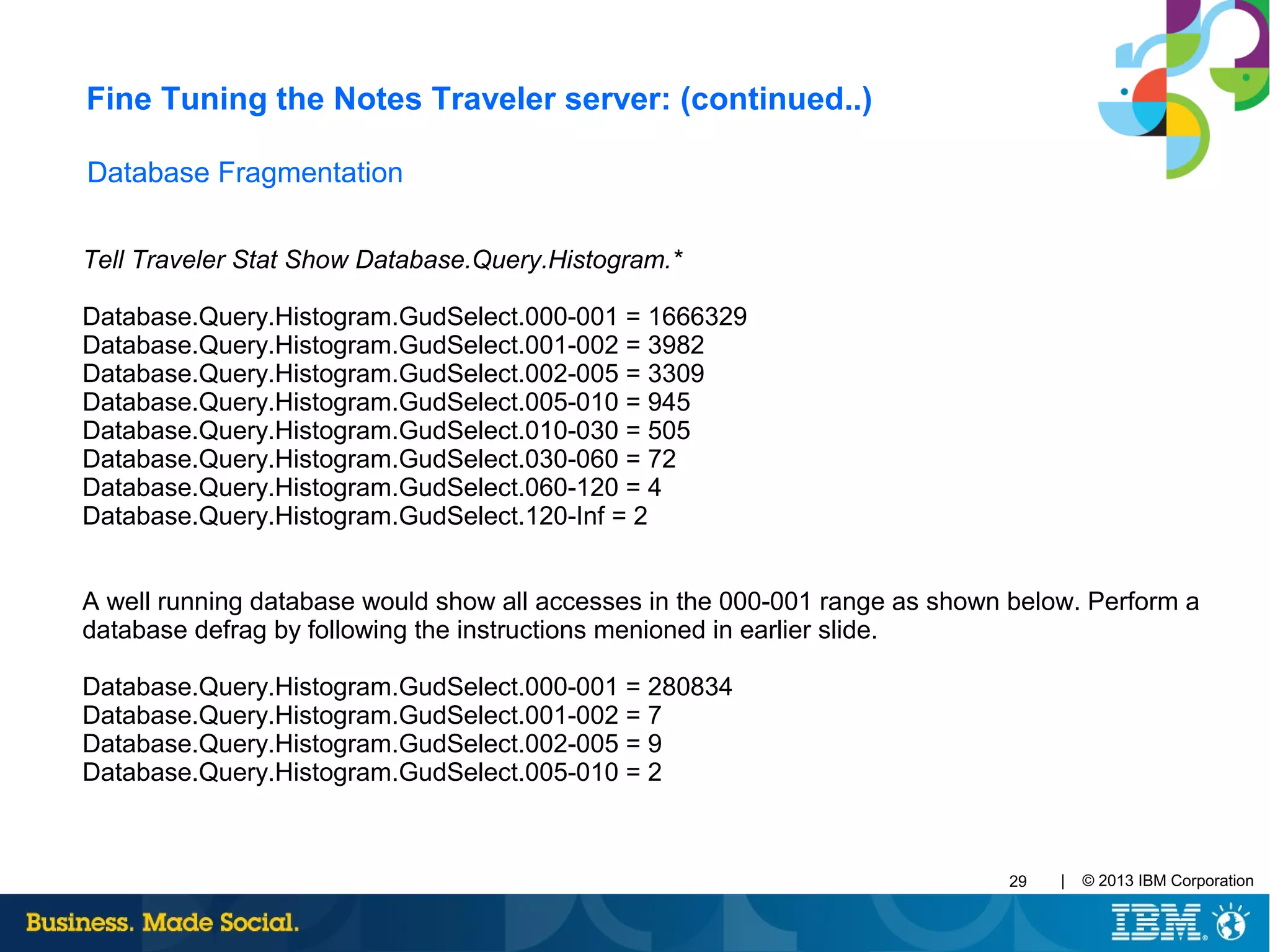 Fine Tuning the Notes Traveler server: (continued..)

Database Fragmentation

Tell Traveler Stat Show Database.Query.Histogram.*

Database.Query.Histogram.GudSelect.000-001 = 1666329
Database.Query.Histogram.GudSelect.001-002 = 3982
Database.Query.Histogram.GudSelect.002-005 = 3309
Database.Query.Histogram.GudSelect.005-010 = 945
Database.Query.Histogram.GudSelect.010-030 = 505
Database.Query.Histogram.GudSelect.030-060 = 72
Database.Query.Histogram.GudSelect.060-120 = 4
Database.Query.Histogram.GudSelect.120-Inf = 2

A well running database would show all accesses in the 000-001 range as shown below. Perform a database defrag by following the instructions menioned in earlier slide.

Database.Query.Histogram.GudSelect.000-001 = 280834
Database.Query.Histogram.GudSelect.001-002 = 7
Database.Query.Histogram.GudSelect.002-005 = 9
Database.Query.Histogram.GudSelect.005-010 = 2

29 | © 2013 IBM Corporation

Business. Made Social.

IBM